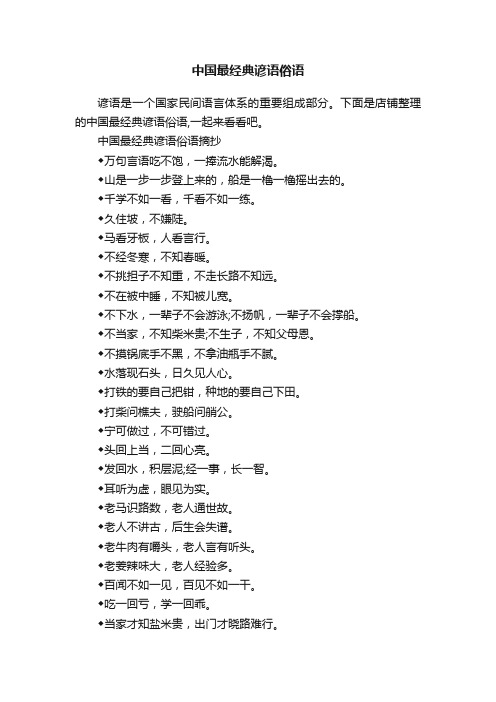 中国最经典谚语俗语

谚语是一个国家民间语言体系的重要组成部分。下面是店铺整理的中国最经典谚语俗语,一起来看看吧。

中国最经典谚语俗语摘抄

◆万句言语吃不饱，一捧流水能解渴。

◆山是一步一步登上来的，船是一橹一橹摇出去的。

◆千学不如一看，千看不如一练。

◆久住坡，不嫌陡。

◆马看牙板，人看言行。

◆不经冬寒，不知春暖。

◆不挑担子不知重，不走长路不知远。

◆不在被中睡，不知被儿宽。

◆不下水，一辈子不会游泳;不扬帆，一辈子不会撑船。

◆不当家，不知柴米贵;不生子，不知父母恩。

◆不摸锅底手不黑，不拿油瓶手不腻。

◆水落现石头，日久见人心。

◆打铁的要自己把钳，种地的要自己下田。

◆打柴问樵夫，驶船问艄公。

◆宁可做过，不可错过。

◆头回上当，二回心亮。

◆发回水，积层泥;经一事，长一智。

◆耳听为虚，眼见为实。

◆老马识路数，老人通世故。

◆老人不讲古，后生会失谱。

◆老牛肉有嚼头，老人言有听头。

◆老姜辣味大，老人经验多。

◆百闻不如一见，百见不如一干。

◆吃一回亏，学一回乖。

◆当家才知盐米贵，出门才晓路难行。